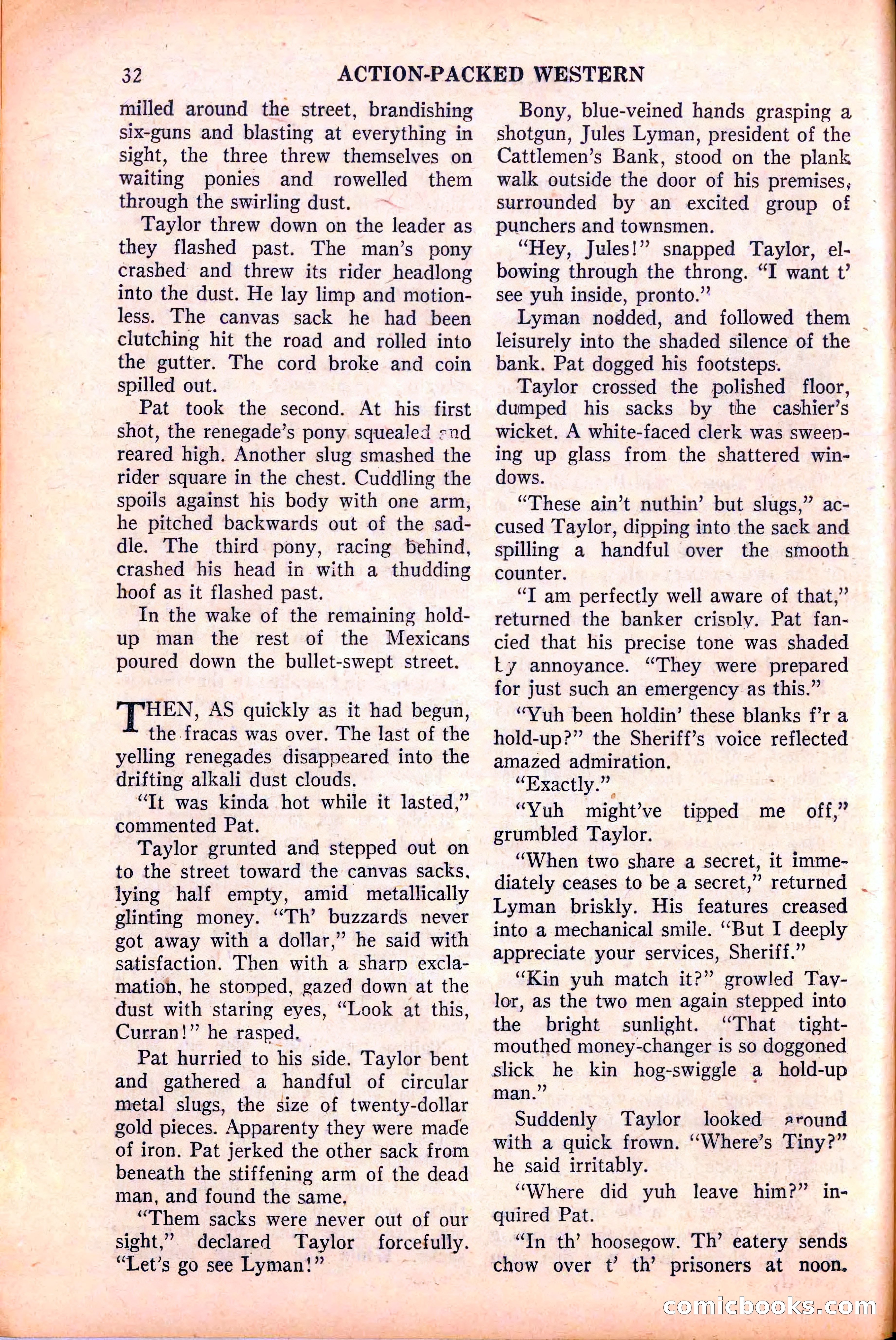 32 ACTION-PACKED WESTERN

milled around the street, brandishing six-guns and blasting at everything in sight, the three threw themselves on waiting ponies and rowelled them through the swirling dust.

Taylor threw down on the leader as they flashed past. The man's pony crashed and threw its rider headlong into the dust. He lay limp and motionless. The canvas sack he had been clutching hit the road and rolled into the gutter. The cord broke and coin spilled out.

Pat took the second. At his first shot, the renegade's pony squealed and reared high. Another slug smashed the rider square in the chest. Cuddling the spoils against his body with one arm, he pitched backwards out of the saddle. The third pony, racing behind, crashed his head in with a thudding hoof as it flashed past.

In the wake of the remaining hold-up man the rest of the Mexicans poured down the bullet-swept street.

THEN, AS quickly as it had begun, the fracas was over. The last of the yelling renegades disappeared into the drifting alkali dust clouds.

"It was kinda hot while it lasted," commented Pat.

Taylor grunted and stepped out on to the street toward the canvas sacks, lying half empty, amid metallically glinting money. "Th' buzzards never got away with a dollar," he said with satisfaction. Then with a sharp exclamation, he stopped, gazed down at the dust with staring eyes, "Look at this, Curran!" he rasped.

Pat hurried to his side. Taylor bent and gathered a handful of circular metal slugs, the size of twenty-dollar gold pieces. Apparenty they were made of iron. Pat jerked the other sack from beneath the stiffening arm of the dead man, and found the same.

"Them sacks were never out of our sight," declared Taylor forcefully. "Let's go see Lyman!"

Bony, blue-veined hands grasping a shotgun, Jules Lyman, president of the Cattlemen's Bank, stood on the plank walk outside the door of his premises, surrounded by an excited group of punchers and townsmen.

"Hey, Jules!" snapped Taylor, elbowing through the throng. "I want t' see yuh inside, pronto."

Lyman nodded, and followed them leisurely into the shaded silence of the bank. Pat dogged his footsteps.

Taylor crossed the polished floor, dumped his sacks by the cashier's wicket. A white-faced clerk was sweeping up glass from the shattered windows.

"These ain't nuthin' but slugs," accused Taylor, dipping into the sack and spilling a handful over the smooth counter.

"I am perfectly well aware of that," returned the banker crisply. Pat fancied that his precise tone was shaded by annoyance. "They were prepared for just such an emergency as this."

"Yuh been holdin' these blanks f'r a hold-up?" the Sheriff's voice reflected amazed admiration.

"Exactly."

"Yuh might've tipped me off," grumbled Taylor.

"When two share a secret, it immediately ceases to be a secret," returned Lyman briskly. His features creased into a mechanical smile. "But I deeply appreciate your services, Sheriff."

"Kin yuh match it?" growled Taylor, as the two men again stepped into the bright sunlight. "That tight-mouthed money-changer is so doggoned slick he kin hog-swiggle a hold-up man."

Suddenly Taylor looked around with a quick frown. "Where's Tiny?" he said irritably.

"Where did yuh leave him?" inquired Pat.

"In th' hoosegow. Th' eatery sends chow over t' th' prisoners at noon.

comicbooks.com